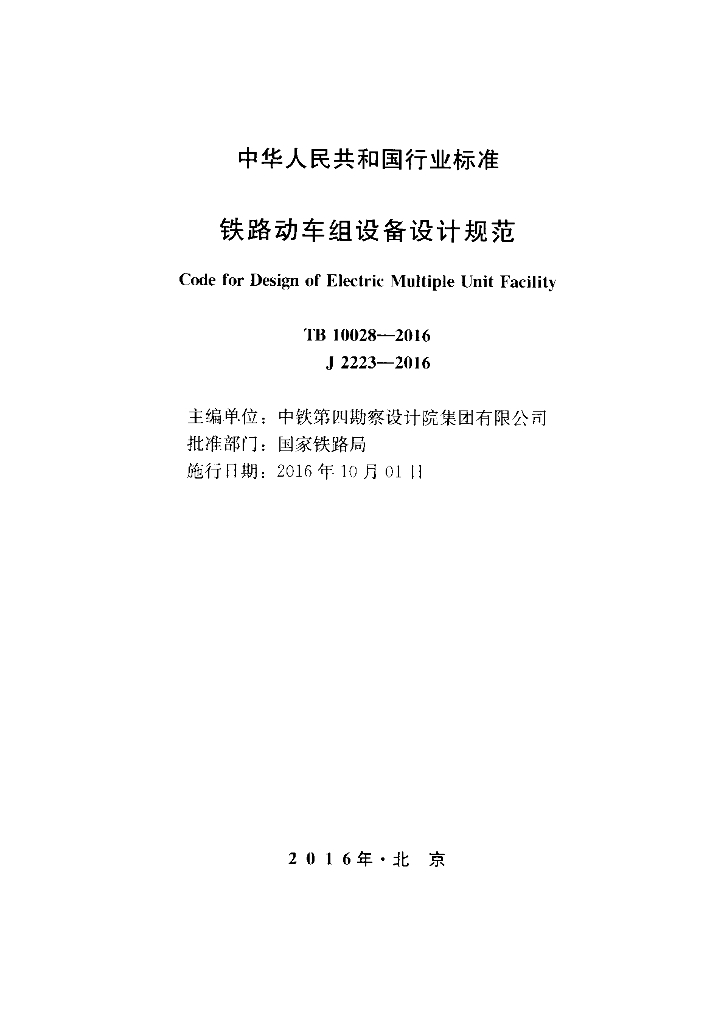 中华人民共和国行业标准

铁路动车组设备设计规范

Code for Design of Electric Multiple Unit Facility

TB 10028—2016
J 2223—2016

主编单位：中铁第四勘察设计院集团有限公司
批准部门：国家铁路局
施行日期：2016 年 10 月 01 日

2 0 1 6 年 · 北 京